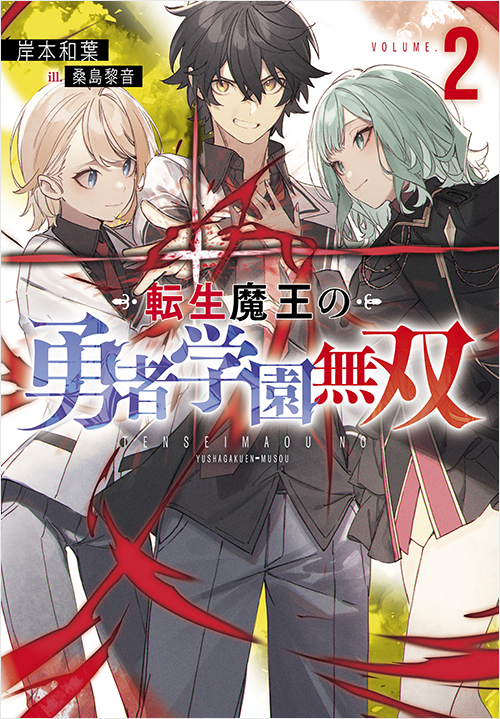 岸本和葉
ill. 桑島黎音

VOLUME. 2

転生魔王の
勇者学園無双

TENSEIMAOU NO
YUSHAGAKUEN-MUSOU